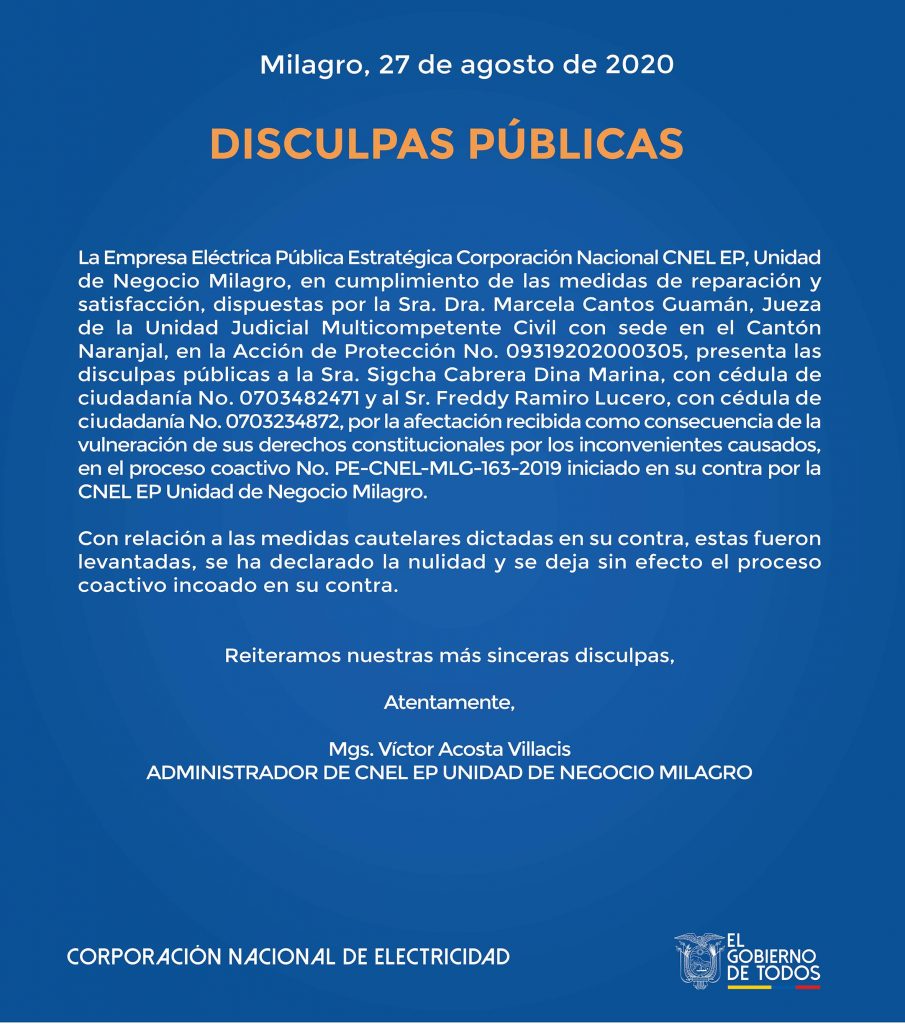 Milagro, 27 de agosto de 2020

DISCULPAS PÚBLICAS

La Empresa Eléctrica Pública Estratégica Corporación Nacional CNEL EP, Unidad de Negocio Milagro, en cumplimiento de las medidas de reparación y satisfacción, dispuestas por la Sra. Dra. Marcela Cantos Guamán, Jueza de la Unidad Judicial Multicompetente Civil con sede en el Cantón Naranjal, en la Acción de Protección No. 09319202000305, presenta las disculpas públicas a la Sra. Sigcha Cabrera Dina Marina, con cédula de ciudadanía No. 0703482471 y al Sr. Freddy Ramiro Lucero, con cédula de ciudadanía No. 0703234872, por la afectación recibida como consecuencia de la vulneración de sus derechos constitucionales por los inconvenientes causados, en el proceso coactivo No. PE-CNEL-MLG-163-2019 iniciado en su contra por la CNEL EP Unidad de Negocio Milagro.

Con relación a las medidas cautelares dictadas en su contra, estas fueron levantadas, se ha declarado la nulidad y se deja sin efecto el proceso coactivo incoado en su contra.

Reiteramos nuestras más sinceras disculpas,

Atentamente,

Mgs. Víctor Acosta Villacis
ADMINISTRADOR DE CNEL EP UNIDAD DE NEGOCIO MILAGRO

CORPORACIÓN NACIONAL DE ELECTRICIDAD

EL GOBIERNO DE TODOS